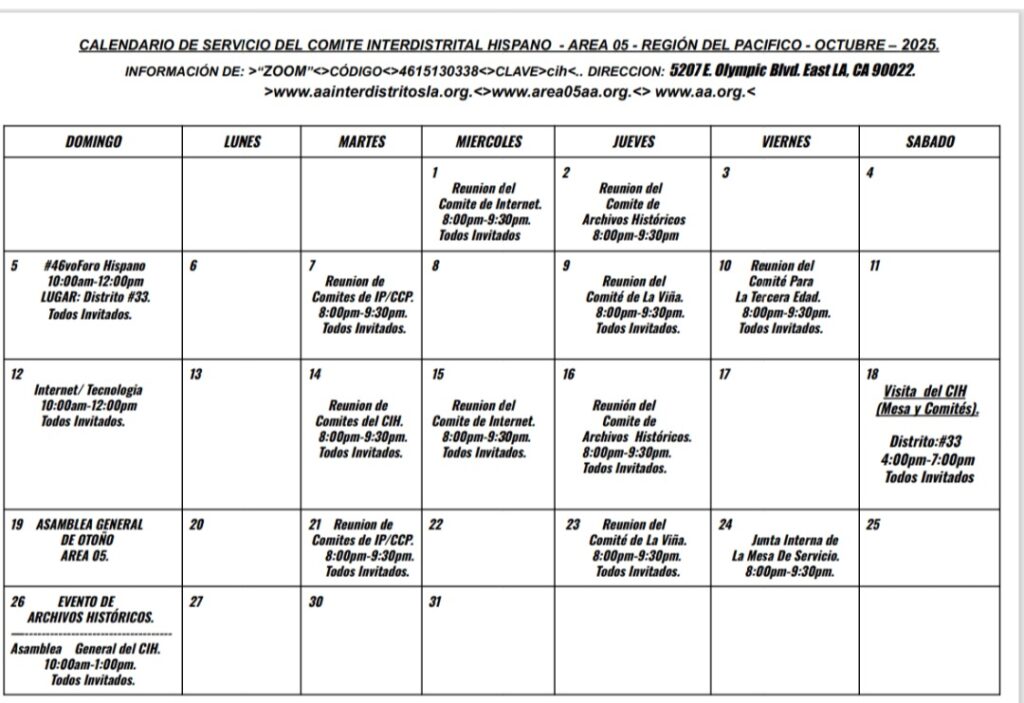 CALENDARIO DE SERVICIO DEL COMITE INTERDISTRITAL HISPANO - AREA 05 - REGIÓN DEL PACIFICO - OCTUBRE – 2025.

INFORMACIÓN DE: >"ZOOM"<>CÓDIGO<>4615130338<>CLAVE>cih<.. DIRECCION: 5207 E. Olympic Blvd. East LA, CA 90022.

>www.aainterdistritosla.org.<>www.area05aa.org.<> www.aa.org.<

| DOMINGO | LUNES | MARTES | MIERCOLES | JUEVES | VIERNES | SABADO |
|---|---|---|---|---|---|---|
| | | | 1 Reunion del Comite de Internet. 8:00pm-9:30pm. Todos Invitados | 2 Reunion del Comite de Archivos Históricos 8:00pm-9:30pm | 3 | 4 |
| 5 #46voForo Hispano 10:00am-12:00pm LUGAR: Distrito #33. Todos Invitados. | 6 | 7 Reunion de Comites de IP/CCP. 8:00pm-9:30pm. Todos Invitados. | 8 | 9 Reunion del Comité de La Viña. 8:00pm-9:30pm. Todos Invitados. | 10 Reunion del Comité Para La Tercera Edad. 8:00pm-9:30pm. Todos Invitados. | 11 |
| 12 Internet/ Tecnología 10:00am-12:00pm Todos Invitados. | 13 | 14 Reunion de Comites del CIH. 8:00pm-9:30pm. Todos Invitados. | 15 Reunion del Comite de Internet. 8:00pm-9:30pm. Todos Invitados. | 16 Reunión del Comite de Archivos Históricos. 8:00pm-9:30pm. Todos Invitados. | 17 | 18 Visita del CIH (Mesa y Comités). Distrito:#33 4:00pm-7:00pm Todos Invitados |
| 19 ASAMBLEA GENERAL DE OTOÑO AREA 05. | 20 | 21 Reunion de Comites de IP/CCP. 8:00pm-9:30pm. Todos Invitados. | 22 | 23 Reunion del Comité de La Viña. 8:00pm-9:30pm. Todos Invitados. | 24 Junta Interna de La Mesa De Servicio. 8:00pm-9:30pm. | 25 |
| 26 EVENTO DE ARCHIVOS HISTÓRICOS. Asamblea General del CIH. 10:00am-1:00pm. Todos Invitados. | 27 | 30 | 31 | | | |